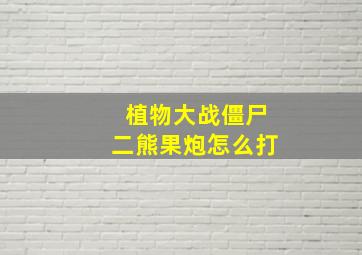 植物大战僵尸
二熊果炮怎么打